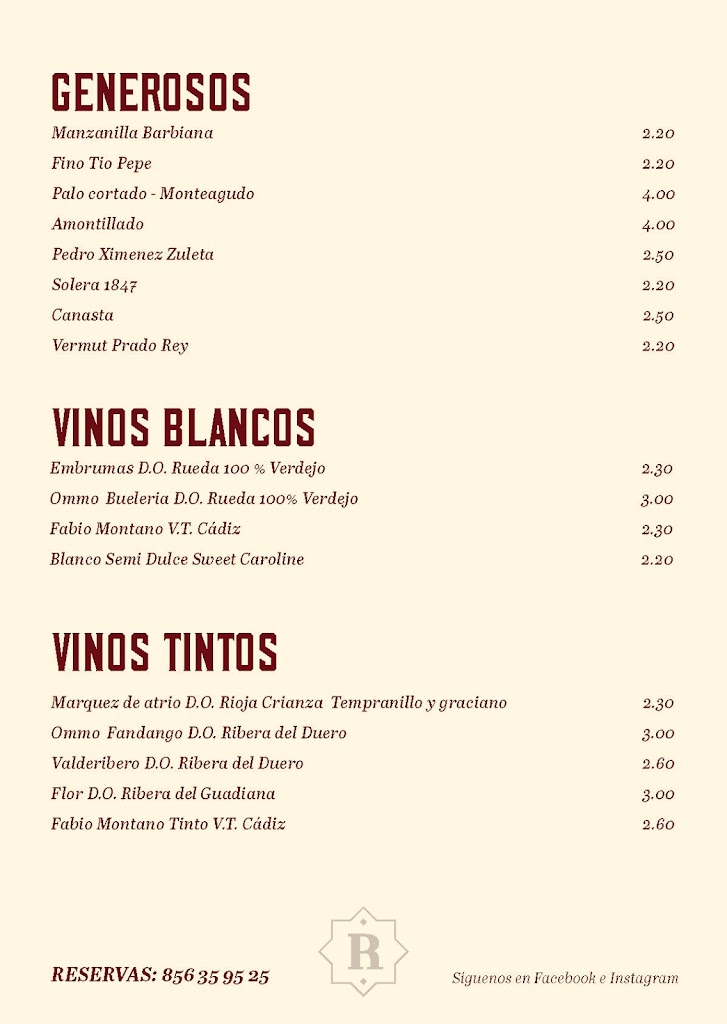 GENEROSOS

| | |
|---|---|
| Manzanilla Barbiana | 2.20 |
| Fino Tio Pepe | 2.20 |
| Palo cortado - Monteagudo | 4.00 |
| Amontillado | 4.00 |
| Pedro Ximenez Zuleta | 2.50 |
| Solera 1847 | 2.20 |
| Canasta | 2.50 |
| Vermut Prado Rey | 2.20 |

VINOS BLANCOS

| | |
|---|---|
| Embrumas D.O. Rueda 100 % Verdejo | 2.30 |
| Ommo Bueleria D.O. Rueda 100% Verdejo | 3.00 |
| Fabio Montano V.T. Cádiz | 2.30 |
| Blanco Semi Dulce Sweet Caroline | 2.20 |

VINOS TINTOS

| | |
|---|---|
| Marquez de atrio D.O. Rioja Crianza Tempranillo y graciano | 2.30 |
| Ommo Fandango D.O. Ribera del Duero | 3.00 |
| Valderibero D.O. Ribera del Duero | 2.60 |
| Flor D.O. Ribera del Guadiana | 3.00 |
| Fabio Montano Tinto V.T. Cádiz | 2.60 |

RESERVAS: 856 35 95 25

R

Síguenos en Facebook e Instagram